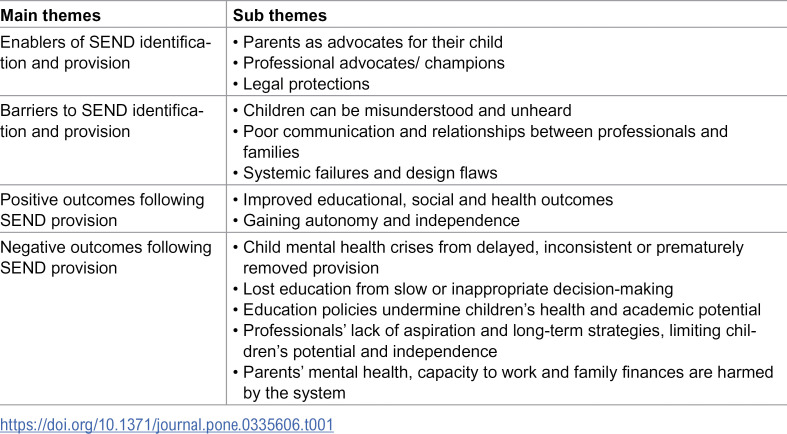 | Main themes | Sub themes |
|---|---|
| Enablers of SEND identification and provision | • Parents as advocates for their child • Professional advocates/ champions • Legal protections |
| Barriers to SEND identification and provision | • Children can be misunderstood and unheard • Poor communication and relationships between professionals and families • Systemic failures and design flaws |
| Positive outcomes following SEND provision | • Improved educational, social and health outcomes • Gaining autonomy and independence |
| Negative outcomes following SEND provision | • Child mental health crises from delayed, inconsistent or prematurely removed provision • Lost education from slow or inappropriate decision-making • Education policies undermine children's health and academic potential • Professionals' lack of aspiration and long-term strategies, limiting children's potential and independence • Parents' mental health, capacity to work and family finances are harmed by the system |

https://doi.org/10.1371/journal.pone.0335606.t001